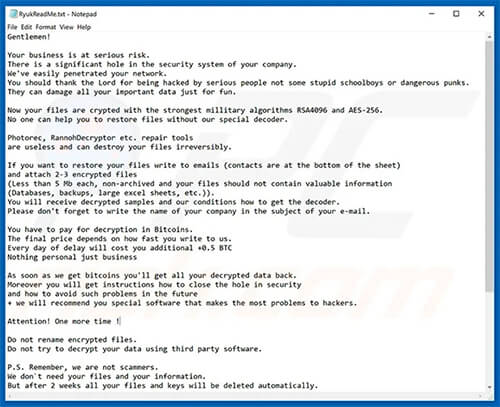 RyukReadMe.txt - Notepad
File Edit Format View Help
Gentlemen!

Your business is at serious risk.
There is a significant hole in the security system of your company.
We've easily penetrated your network.
You should thank the Lord for being hacked by serious people not some stupid schoolboys or dangerous punks.
They can damage all your important data just for fun.

Now your files are crypted with the strongest millitary algorithms RSA4096 and AES-256.
No one can help you to restore files without our special decoder.

Photorec, RannohDecryptor etc. repair tools
are useless and can destroy your files irreversibly.

If you want to restore your files write to emails (contacts are at the bottom of the sheet)
and attach 2-3 encrypted files
(Less than 5 Mb each, non-archived and your files should not contain valuable information
(Databases, backups, large excel sheets, etc.)).
You will receive decrypted samples and our conditions how to get the decoder.
Please don't forget to write the name of your company in the subject of your e-mail.

You have to pay for decryption in Bitcoins.
The final price depends on how fast you write to us.
Every day of delay will cost you additional +0.5 BTC
Nothing personal just business

As soon as we get bitcoins you'll get all your decrypted data back.
Moreover you will get instructions how to close the hole in security
and how to avoid such problems in the future
+ we will recommend you special software that makes the most problems to hackers.

Attention! One more time !

Do not rename encrypted files.
Do not try to decrypt your data using third party software.

P.S. Remember, we are not scammers.
We don`t need your files and your information.
But after 2 weeks all your files and keys will be deleted automatically.